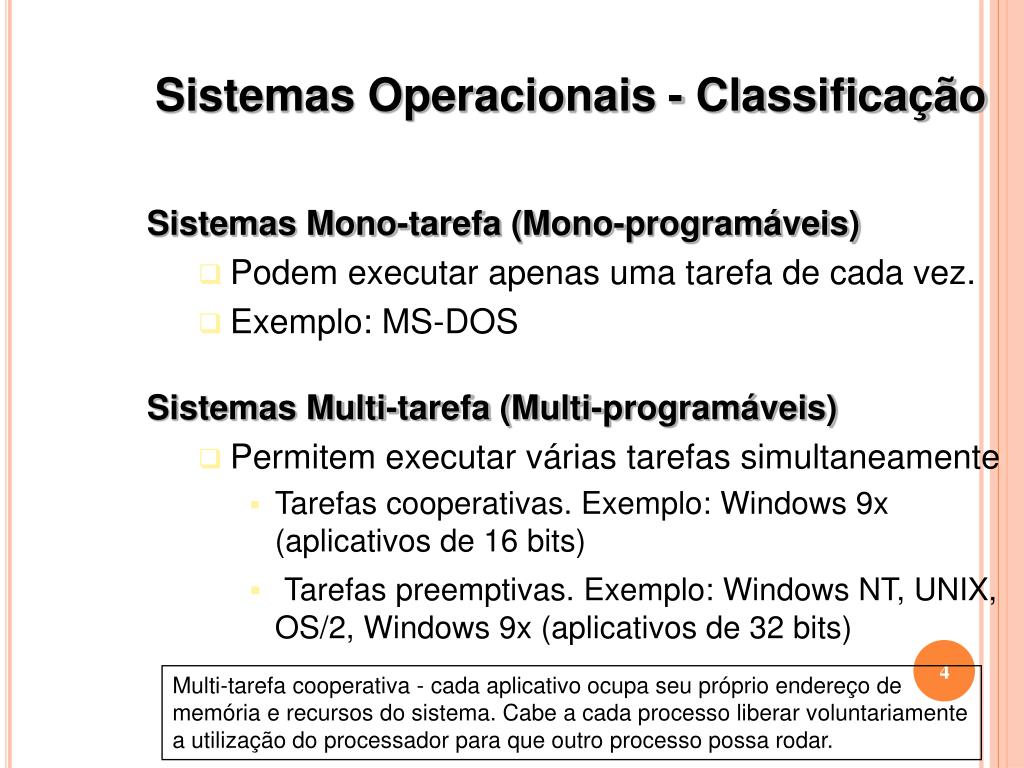 Sistemas Operacionais - Classificação

Sistemas Mono-tarefa (Mono-programáveis)

Podem executar apenas uma tarefa de cada vez.

Exemplo: MS-DOS

Sistemas Multi-tarefa (Multi-programáveis)

Permitem executar várias tarefas simultaneamente

Tarefas cooperativas. Exemplo: Windows 9x (aplicativos de 16 bits)

Tarefas preemptivas. Exemplo: Windows NT, UNIX, OS/2, Windows 9x (aplicativos de 32 bits)

4

Multi-tarefa cooperativa - cada aplicativo ocupa seu próprio endereço de memória e recursos do sistema. Cabe a cada processo liberar voluntariamente a utilização do processador para que outro processo possa rodar.